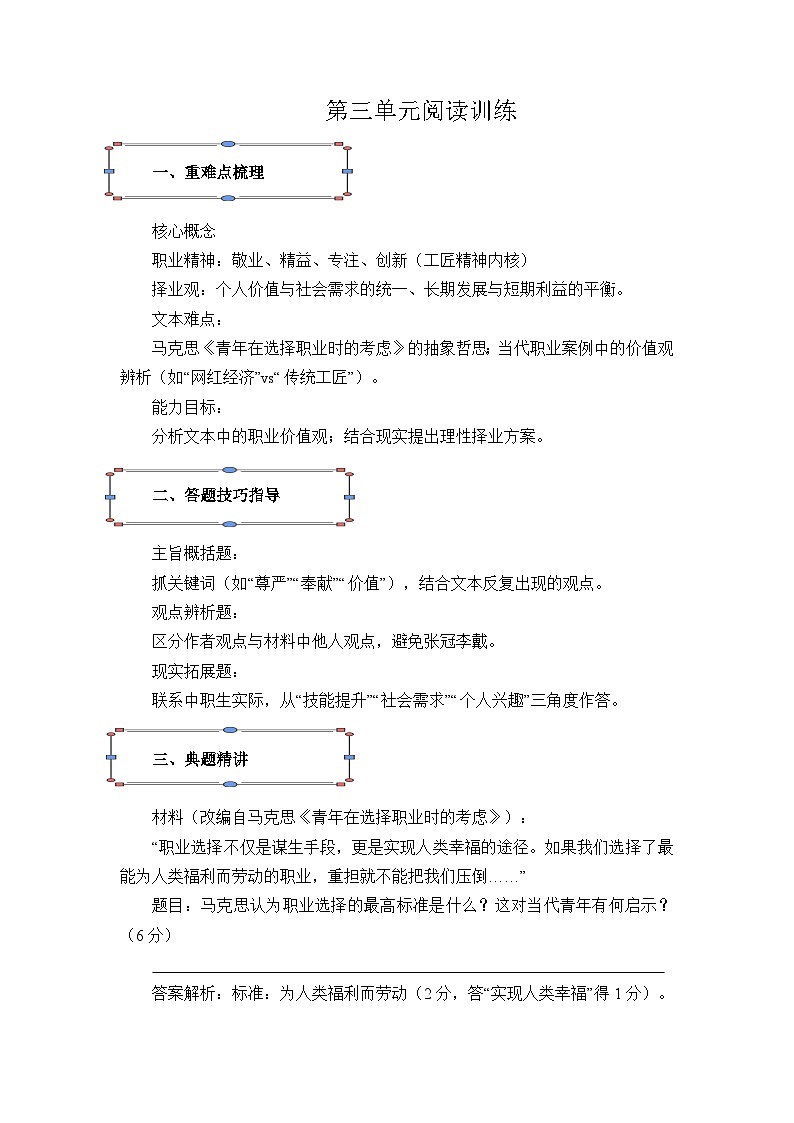 第三单元阅读训练

一、重难点梳理

核心概念

职业精神：敬业、精益、专注、创新（工匠精神内核）

择业观：个人价值与社会需求的统一、长期发展与短期利益的平衡。

文本难点：

马克思《青年在选择职业时的考虑》的抽象哲思；当代职业案例中的价值观辨析（如“网红经济”vs“传统工匠”）。

能力目标：

分析文本中的职业价值观；结合现实提出理性择业方案。

二、答题技巧指导

主旨概括题：

抓关键词（如“尊严”“奉献”“价值”），结合文本反复出现的观点。

观点辨析题：

区分作者观点与材料中他人观点，避免张冠李戴。

现实拓展题：

联系中职生实际，从“技能提升”“社会需求”“个人兴趣”三角度作答。

三、典题精讲

材料（改编自马克思《青年在选择职业时的考虑》）：

“职业选择不仅是谋生手段，更是实现人类幸福的途径。如果我们选择了最能为人类福利而劳动的职业，重担就不能把我们压倒……”

题目：马克思认为职业选择的最高标准是什么？这对当代青年有何启示？（6分）

答案解析：标准：为人类福利而劳动（2分，答“实现人类幸福”得1分）。